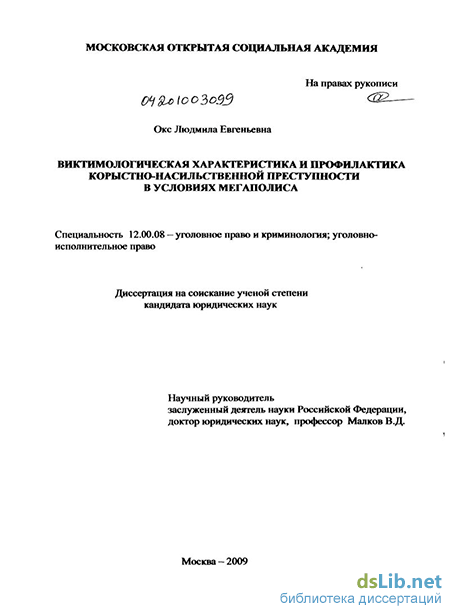 МОСКОВСКАЯ ОТКРЫТАЯ СОЦИАЛЬНАЯ АКАДЕМИЯ

На правах рукописи

04201003099

Окс Людмила Евгеньевна

ВИКТИМОЛОГИЧЕСКАЯ ХАРАКТЕРИСТИКА И ПРОФИЛАКТИКА КОРЫСТНО-НАСИЛЬСТВЕННОЙ ПРЕСТУПНОСТИ В УСЛОВИЯХ МЕГАПОЛИСА

Специальность 12.00.08 – уголовное право и криминология; уголовно-исполнительное право

Диссертация на соискание ученой степени кандидата юридических наук

Научный руководитель
заслуженный деятель науки Российской Федерации,
доктор юридических наук, профессор Малков В.Д.

Москва – 2009

dsLib.net
библиотека диссертаций